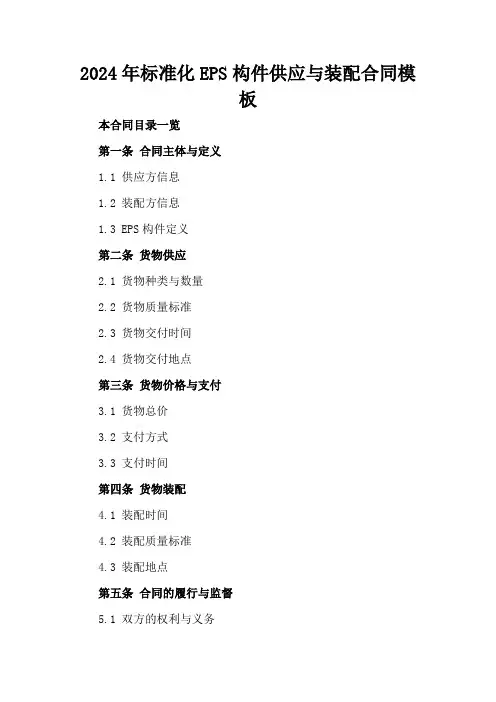 2024年标准化EPS构件供应与装配合同模板

本合同目录一览

第一条 合同主体与定义

1.1 供应方信息

1.2 装配方信息

1.3 EPS构件定义

第二条 货物供应

2.1 货物种类与数量

2.2 货物质量标准

2.3 货物交付时间

2.4 货物交付地点

第三条 货物价格与支付

3.1 货物总价

3.2 支付方式

3.3 支付时间

第四条 货物装配

4.1 装配时间

4.2 装配质量标准

4.3 装配地点

第五条 合同的履行与监督

5.1 双方的权利与义务